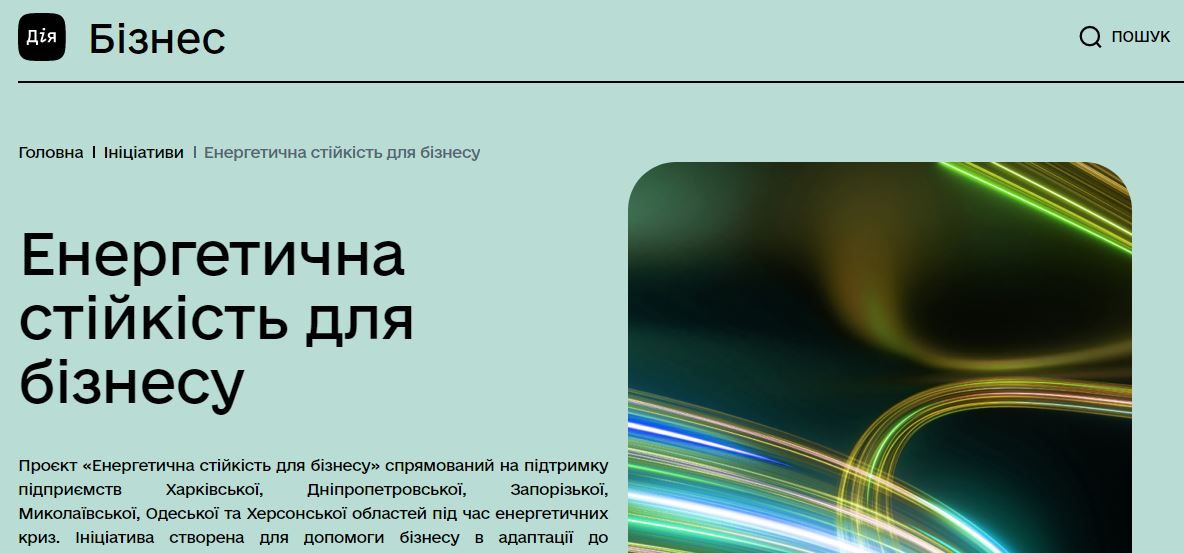 Дія Бізнес

ПОШУК

Головна | Ініціативи | Енергетична стійкість для бізнесу

Енергетична стійкість для бізнесу

Проєкт «Енергетична стійкість для бізнесу» спрямований на підтримку підприємств Харківської, Дніпропетровської, Запорізької, Миколаївської, Одеської та Херсонської областей під час енергетичних криз. Ініціатива створена для допомоги бізнесу в адаптації до